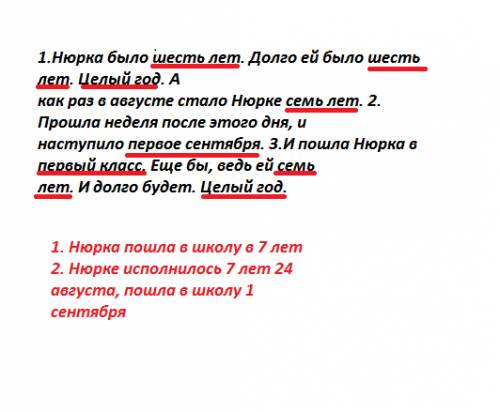 1.Нюрка было шесть лет. Долго ей было шесть лет. Целый год. А как раз в августе стало Нюрке семь лет. 2. Прошла неделя после этого дня, и наступило первое сентября. 3.И пошла Нюрка в первый класс. Еще бы, ведь ей семь лет. И долго будет. Целый год.

1. Нюрка пошла в школу в 7 лет
2. Нюрке исполнилось 7 лет 24 августа, пошла в школу 1 сентября